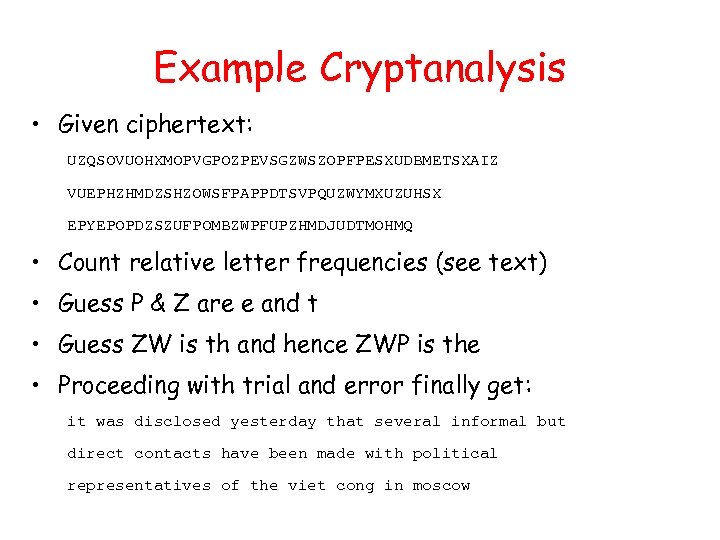 Example Cryptanalysis

• Given ciphertext:

UZQSOVUOHXMOPVGPOZPEVSGZWSZOPFPESXUDBMETSXAIZ

VUEPHZHMDZSHZOWSFPAPPDTSVPQUZWYMXUZUHSX

EPYEPOPDZSZUFPOMBZWPFUPZHMDJUDTMOHMQ

• Count relative letter frequencies (see text)

• Guess P & Z are e and t

• Guess ZW is th and hence ZWP is the

• Proceeding with trial and error finally get:

it was disclosed yesterday that several informal but

direct contacts have been made with political

representatives of the viet cong in moscow